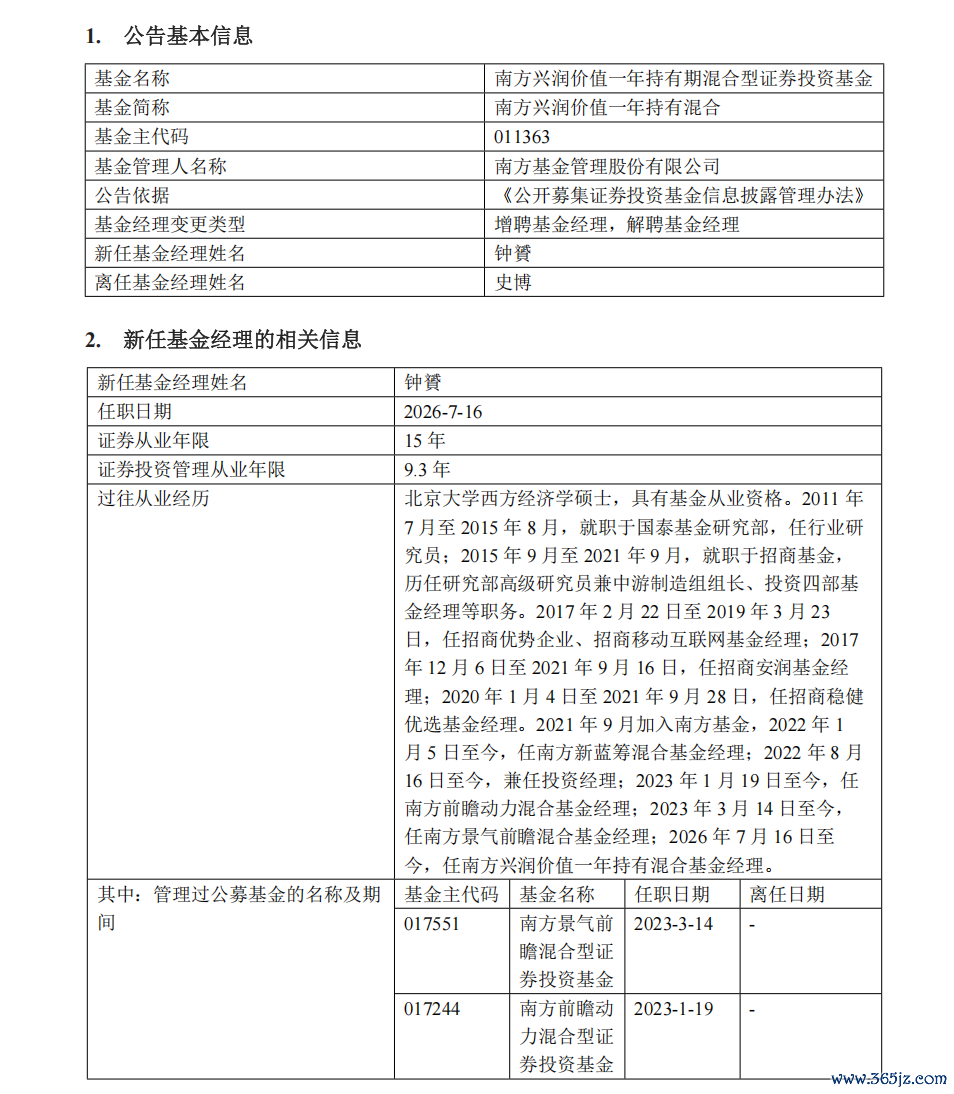 1. 公告基本信息

| 基金名称 | 南方兴润价值一年持有期混合型证券投资基金 |
|---|---|
| 基金简称 | 南方兴润价值一年持有混合 |
| 基金主代码 | 011363 |
| 基金管理人名称 | 南方基金管理股份有限公司 |
| 公告依据 | 《公开募集证券投资基金信息披露管理办法》 |
| 基金经理变更类型 | 增聘基金经理，解聘基金经理 |
| 新任基金经理姓名 | 钟赟 |
| 离任基金经理姓名 | 史博 |

2. 新任基金经理的相关信息

| 新任基金经理姓名 | 钟赟 | | | |
|---|---|---|---|---|
| 任职日期 | 2026-7-16 | | | |
| 证券从业年限 | 15 年 | | | |
| 证券投资管理从业年限 | 9.3 年 | | | |
| 过往从业经历 | 北京大学西方经济学硕士，具有基金从业资格。2011 年 7 月至 2015 年 8 月，就职于国泰基金研究部，任行业研究员；2015 年 9 月至 2021 年 9 月，就职于招商基金，历任研究部高级研究员兼中游制造组组长、投资四部基金经理等职务。2017 年 2 月 22 日至 2019 年 3 月 23 日，任招商优势企业、招商移动互联网基金经理；2017 年 12 月 6 日至 2021 年 9 月 16 日，任招商安润基金经理；2020 年 1 月 4 日至 2021 年 9 月 28 日，任招商稳健优选基金经理。2021 年 9 月加入南方基金，2022 年 1 月 5 日至今，任南方新蓝筹混合基金经理；2022 年 8 月 16 日至今，兼任投资经理；2023 年 1 月 19 日至今，任南方前瞻动力混合基金经理；2023 年 3 月 14 日至今，任南方景气前瞻混合基金经理；2026 年 7 月 16 日至今，任南方兴润价值一年持有混合基金经理。 | | | |
| 其中：管理过公募基金的名称及期间 | 基金主代码 | 基金名称 | 任职日期 | 离任日期 |
| | 017551 | 南方景气前瞻混合型证券投资基金 | 2023-3-14 | - |
| | 017244 | 南方前瞻动力混合型证券投资基金 | 2023-1-19 | - |

www.365jz.com